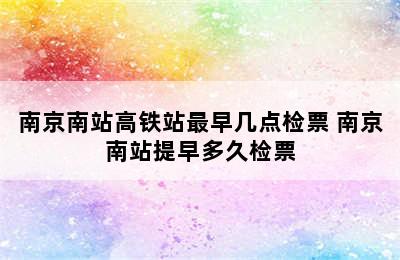 南京南站高铁站最早几点检票 南京南站提早多久检票